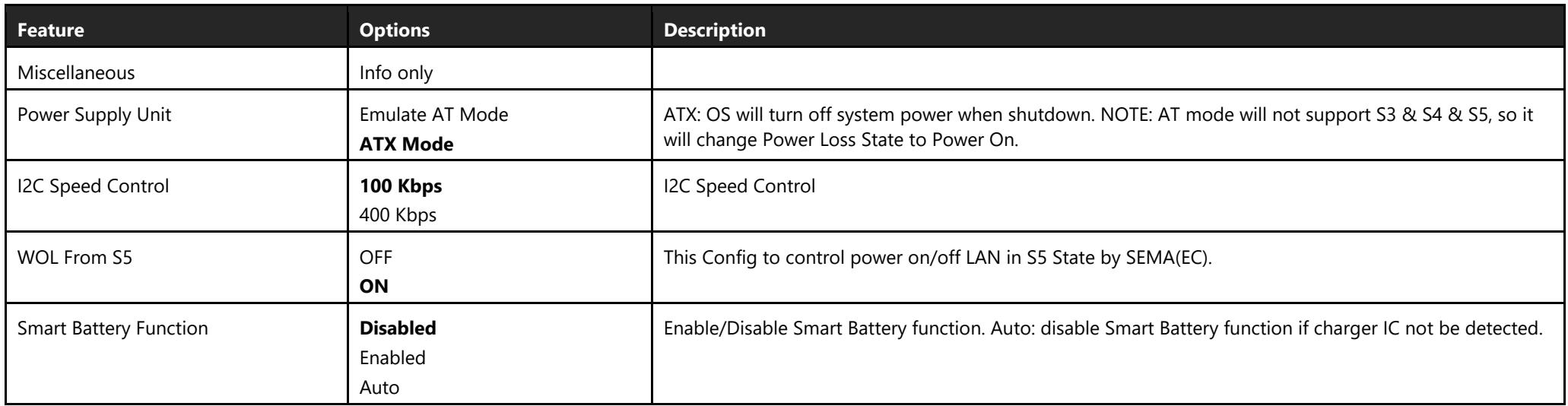 | Feature | Options | Description |
|---|---|---|
| Miscellaneous | Info only | |
| Power Supply Unit | Emulate AT Mode ATX Mode | ATX: OS will turn off system power when shutdown. NOTE: AT mode will not support S3 & S4 & S5, so it will change Power Loss State to Power On. |
| I2C Speed Control | 100 Kbps 400 Kbps | I2C Speed Control |
| WOL From S5 | OFF ON | This Config to control power on/off LAN in S5 State by SEMA(EC). |
| Smart Battery Function | Disabled Enabled Auto | Enable/Disable Smart Battery function. Auto: disable Smart Battery function if charger IC not be detected. |